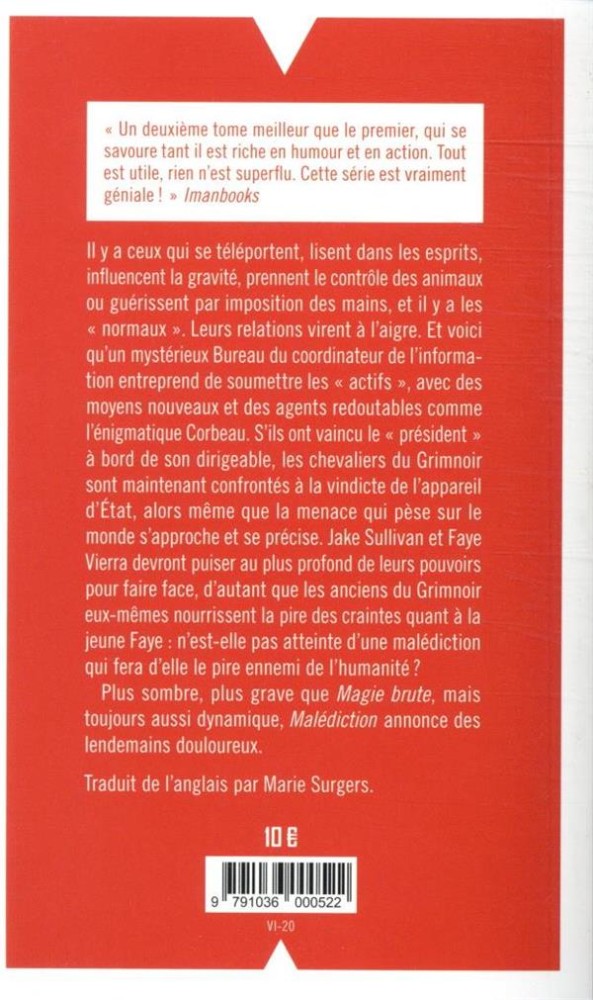 « Un deuxième tome meilleur que le premier, qui se savoure tant il est riche en humour et en action. Tout est utile, rien n'est superflu. Cette série est vraiment géniale ! » Imanbooks

Il y a ceux qui se téléportent, lisent dans les esprits, influencent la gravité, prennent le contrôle des animaux ou guérissent par imposition des mains, et il y a les « normaux ». Leurs relations virent à l'aigre. Et voici qu'un mystérieux Bureau du coordinateur de l'information entreprend de soumettre les « actifs », avec des moyens nouveaux et des agents redoutables comme l'énigmatique Corbeau. S'ils ont vaincu le « président » à bord de son dirigeable, les chevaliers du Grimnoir sont maintenant confrontés à la vindicte de l'appareil d'État, alors même que la menace qui pèse sur le monde s'approche et se précise. Jake Sullivan et Faye Vierra devront puiser au plus profond de leurs pouvoirs pour faire face, d'autant que les anciens du Grimnoir eux-mêmes nourrissent la pire des craintes quant à la jeune Faye : n'est-elle pas atteinte d'une malédiction qui fera d'elle le pire ennemi de l'humanité ?

Plus sombre, plus grave que Magie brute, mais toujours aussi dynamique, Malédiction annonce des lendemains douloureux.

Traduit de l'anglais par Marie Surgers.

10 €

9 791036 000522

VI-20